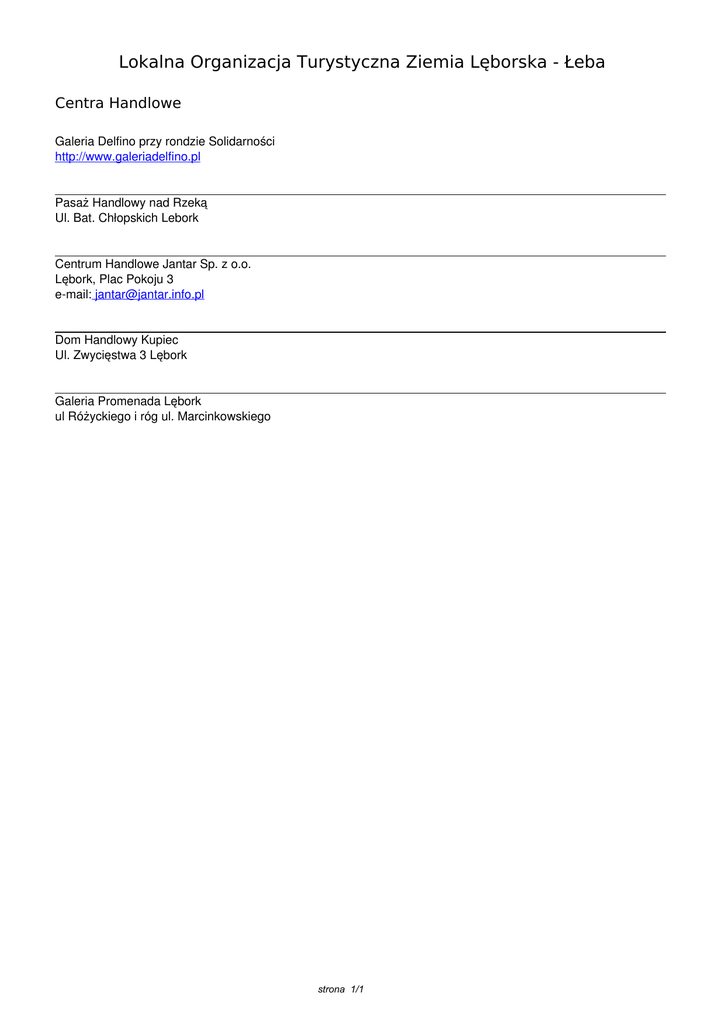 Lokalna Organizacja Turystyczna Ziemia Lęborska - Łeba

Centra Handlowe

Galeria Delfino przy rondzie Solidarności
http://www.galeriadelfino.pl

Pasaż Handlowy nad Rzeką
Ul. Bat. Chłopskich Lebork

Centrum Handlowe Jantar Sp. z o.o.
Lębork, Plac Pokoju 3
e-mail: jantar@jantar.info.pl

Dom Handlowy Kupiec
Ul. Zwycięstwa 3 Lębork

Galeria Promenada Lębork
ul Różyckiego i róg ul. Marcinkowskiego

strona 1/1